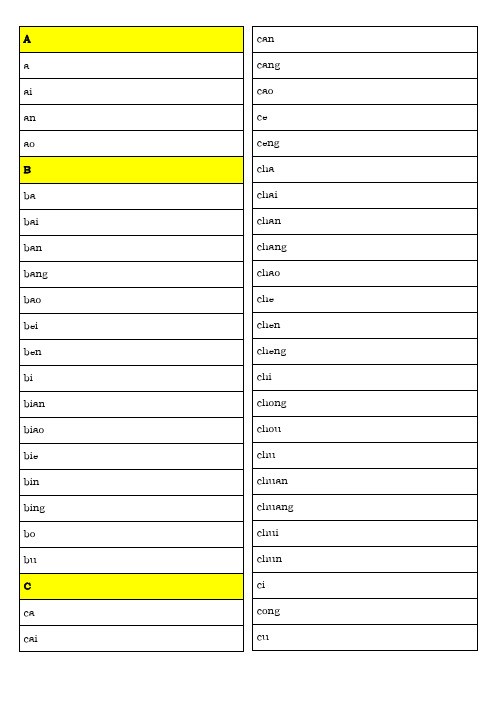 | A |
|---|
| a |
| ai |
| an |
| ao |
| B |
| ba |
| bai |
| ban |
| bang |
| bao |
| bei |
| ben |
| bi |
| bian |
| biao |
| bie |
| bin |
| bing |
| bo |
| bu |
| C |
| ca |
| cai |

| can |
|---|
| cang |
| cao |
| ce |
| ceng |
| cha |
| chai |
| chan |
| chang |
| chao |
| che |
| chen |
| cheng |
| chi |
| chong |
| chou |
| chu |
| chuan |
| chuang |
| chui |
| chun |
| ci |
| cong |
| cu |